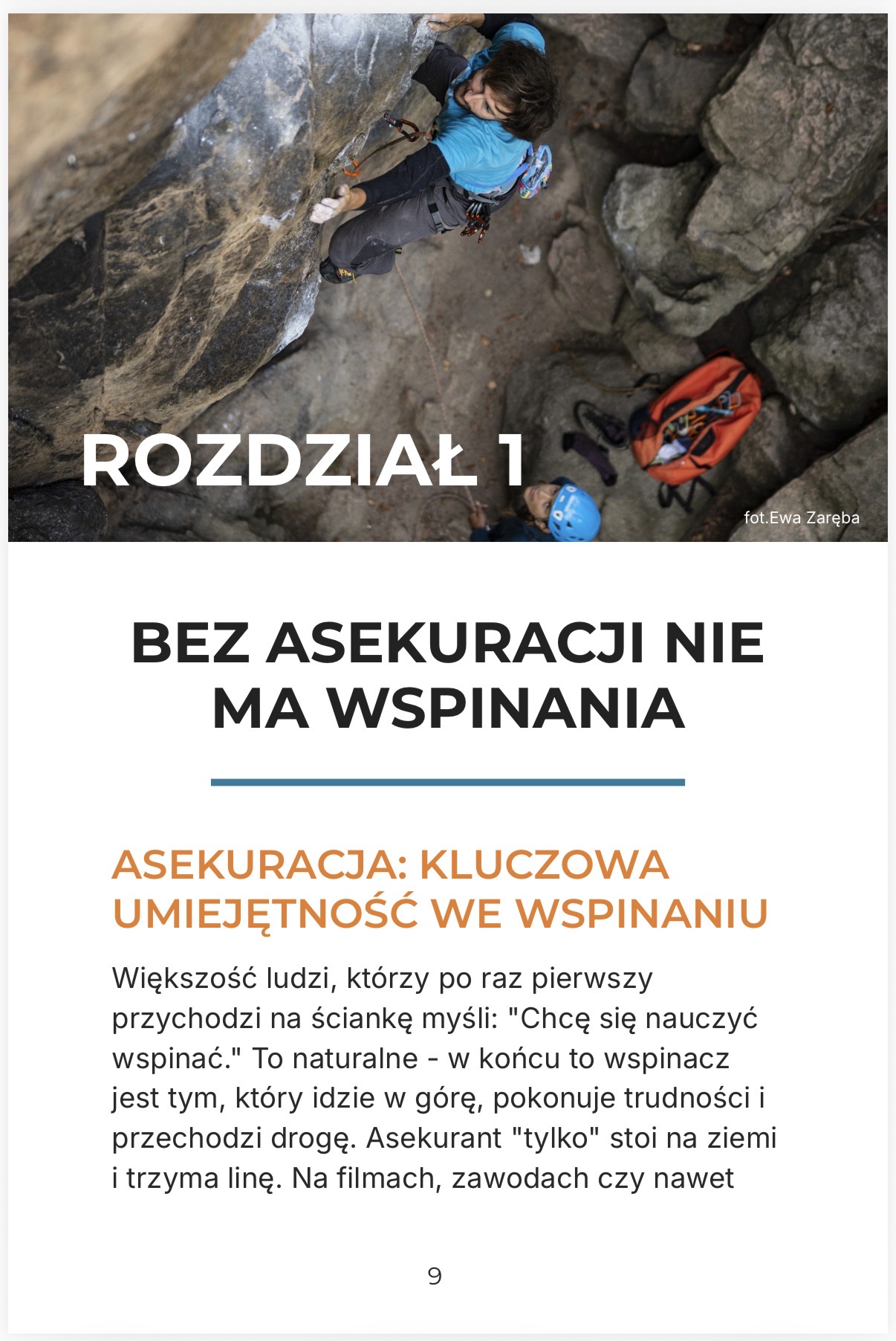 ROZDZIAŁ 1

fot.Ewa Zaręba

BEZ ASEKURACJI NIE MA WSPINANIA

ASEKURACJA: KLUCZOWA UMIEJĘTNOŚĆ WE WSPINANIU

Większość ludzi, którzy po raz pierwszy przychodzi na ściankę myśli: "Chcę się nauczyć wspinać." To naturalne - w końcu to wspinacz jest tym, który idzie w górę, pokonuje trudności i przechodzi drogę. Asekurant "tylko" stoi na ziemi i trzyma linę. Na filmach, zawodach czy nawet

9